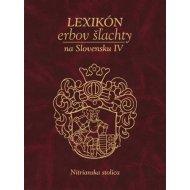 LEXIKÓN
erbov šlachty
na Slovensku IV

Nitrianska stolica